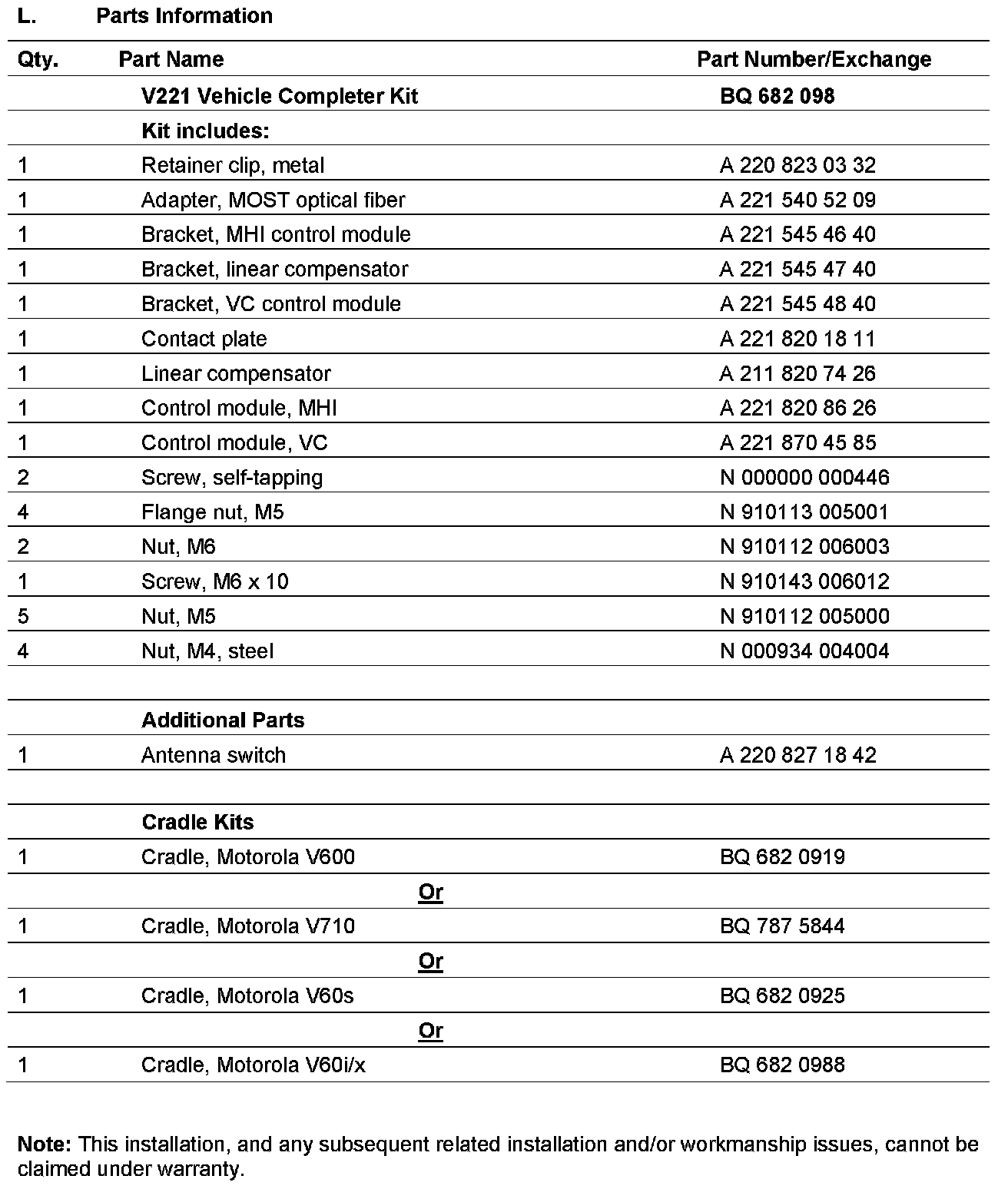 L. Parts Information

| Qty. | Part Name | Part Number/Exchange |
|---|---|---|
| | V221 Vehicle Completer Kit | BQ 682 098 |
| | Kit includes: | |
| 1 | Retainer clip, metal | A 220 823 03 32 |
| 1 | Adapter, MOST optical fiber | A 221 540 52 09 |
| 1 | Bracket, MHI control module | A 221 545 46 40 |
| 1 | Bracket, linear compensator | A 221 545 47 40 |
| 1 | Bracket, VC control module | A 221 545 48 40 |
| 1 | Contact plate | A 221 820 18 11 |
| 1 | Linear compensator | A 211 820 74 26 |
| 1 | Control module, MHI | A 221 820 86 26 |
| 1 | Control module, VC | A 221 870 45 85 |
| 2 | Screw, self-tapping | N 000000 000446 |
| 4 | Flange nut, M5 | N 910113 005001 |
| 2 | Nut, M6 | N 910112 006003 |
| 1 | Screw, M6 x 10 | N 910143 006012 |
| 5 | Nut, M5 | N 910112 005000 |
| 4 | Nut, M4, steel | N 000934 004004 |
| | | |
| | Additional Parts | |
| 1 | Antenna switch | A 220 827 18 42 |
| | | |
| | Cradle Kits | |
| 1 | Cradle, Motorola V600 | BQ 682 0919 |
| | Or | |
| 1 | Cradle, Motorola V710 | BQ 787 5844 |
| | Or | |
| 1 | Cradle, Motorola V60s | BQ 682 0925 |
| | Or | |
| 1 | Cradle, Motorola V60i/x | BQ 682 0988 |

Note: This installation, and any subsequent related installation and/or workmanship issues, cannot be claimed under warranty.